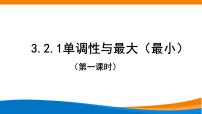 3.2.1单调性与最大（最小）

（第一课时）